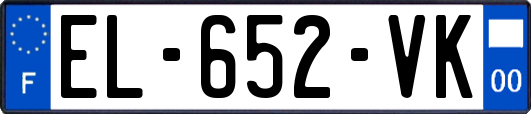 F

EL-652-VK

00